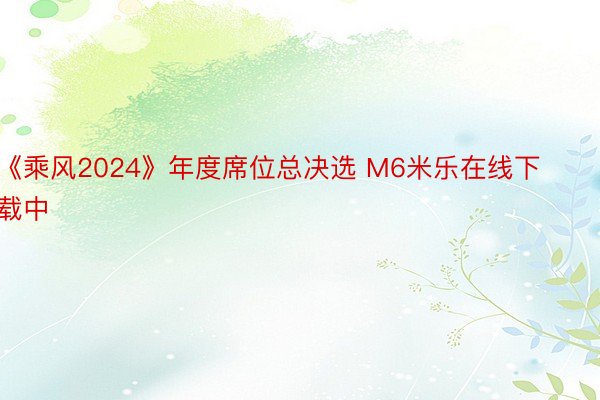 《乘风2024》年度席位总决选 M6米乐在线下载中